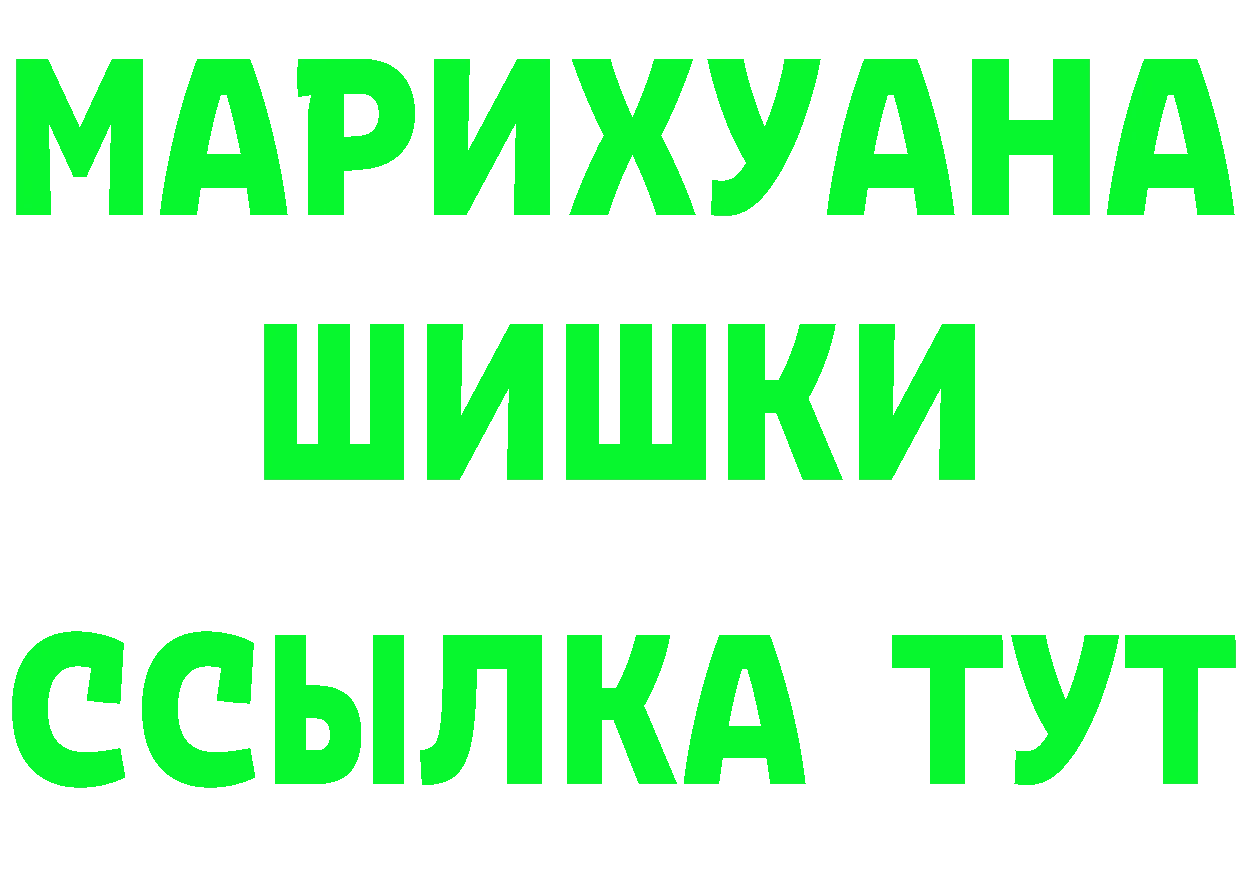 МАРИХУАНА
ШИШКИ
ССЫЛКА ТУТ